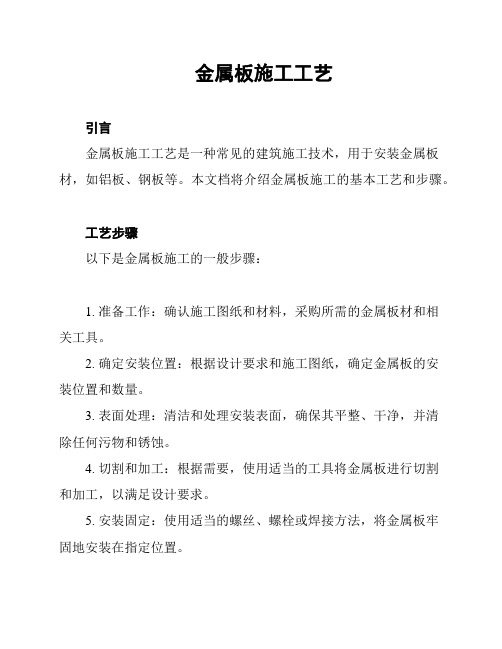 金属板施工工艺

引言

金属板施工工艺是一种常见的建筑施工技术，用于安装金属板材，如铝板、钢板等。本文档将介绍金属板施工的基本工艺和步骤。

工艺步骤

以下是金属板施工的一般步骤：

1. 准备工作：确认施工图纸和材料，采购所需的金属板材和相关工具。

2. 确定安装位置：根据设计要求和施工图纸，确定金属板的安装位置和数量。

3. 表面处理：清洁和处理安装表面，确保其平整、干净，并清除任何污物和锈蚀。

4. 切割和加工：根据需要，使用适当的工具将金属板进行切割和加工，以满足设计要求。

5. 安装固定：使用适当的螺丝、螺栓或焊接方法，将金属板牢固地安装在指定位置。